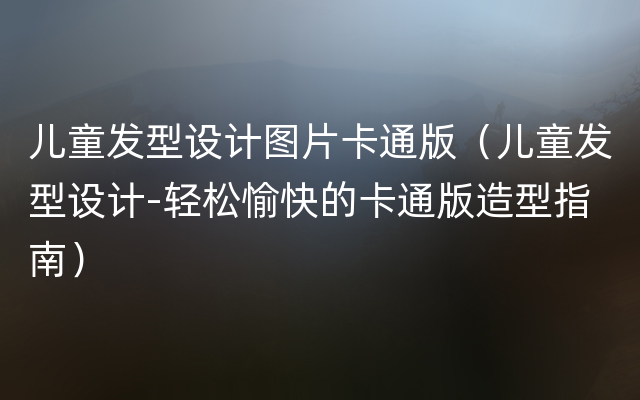 儿童发型设计图片卡通版（儿童发型设计-轻松愉快的卡通版造型指南）